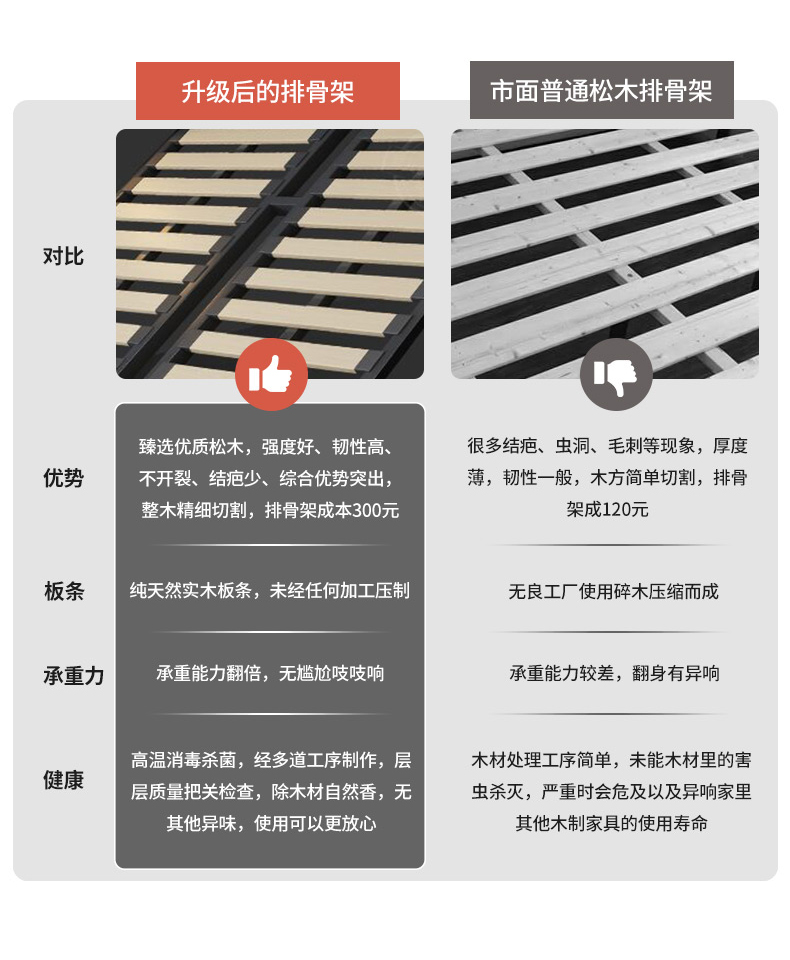 | | 升级后的排骨架 | 市面普通松木排骨架 |
|---|---|---|
| 对比 | | |
| 优势 | 臻选优质松木，强度好、韧性高、不开裂、结疤少、综合优势突出，整木精细切割，排骨架成本300元 | 很多结疤、虫洞、毛刺等现象，厚度薄，韧性一般，木方简单切割，排骨架成120元 |
| 板条 | 纯天然实木板条，未经任何加工压制 | 无良工厂使用碎木压缩而成 |
| 承重力 | 承重能力翻倍，无尴尬吱吱响 | 承重能力较差，翻身有异响 |
| 健康 | 高温消毒杀菌，经多道工序制作，层层质量把关检查，除木材自然香，无其他异味，使用可以更放心 | 木材处理工序简单，未能木材里的害虫杀灭，严重时会危及以及异响家里其他木制家具的使用寿命 |